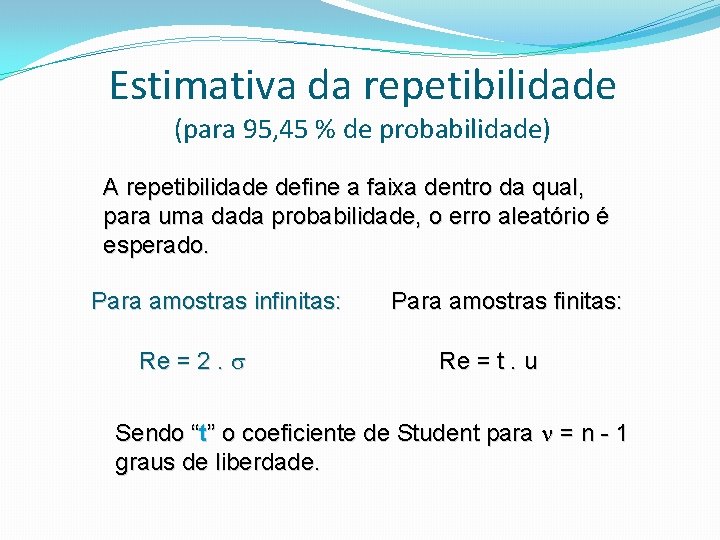 Estimativa da repetibilidade
(para 95,45 % de probabilidade)

A repetibilidade define a faixa dentro da qual, para uma dada probabilidade, o erro aleatório é esperado.

Para amostras infinitas:

$Re = 2 . \sigma$

Para amostras finitas:

$Re = t . u$

Sendo “t” o coeficiente de Student para $\nu = n - 1$ graus de liberdade.